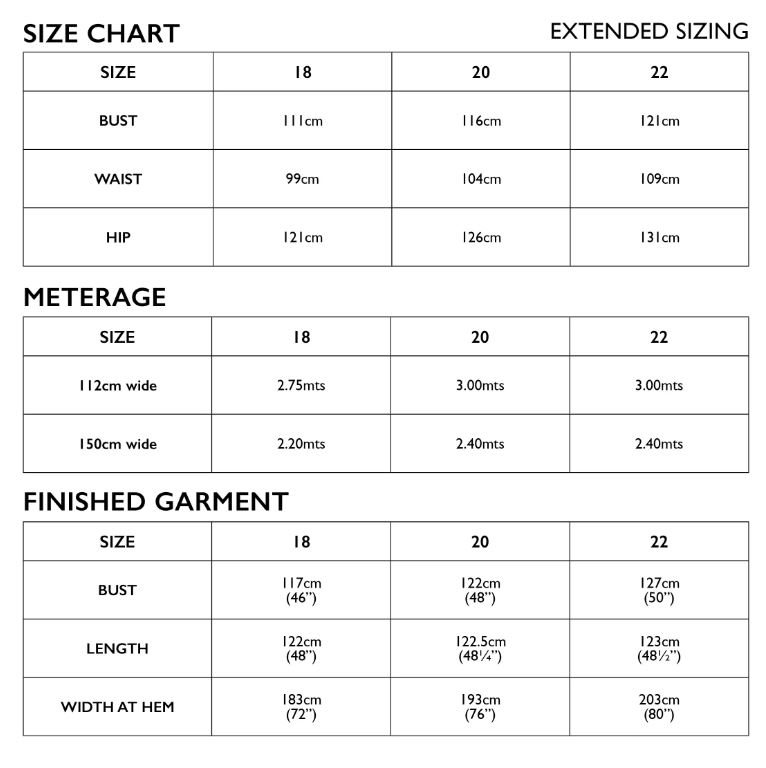 SIZE CHART

EXTENDED SIZING

| SIZE | 18 | 20 | 22 |
|---|---|---|---|
| BUST | 111cm | 116cm | 121cm |
| WAIST | 99cm | 104cm | 109cm |
| HIP | 121cm | 126cm | 131cm |

METERAGE

| SIZE | 18 | 20 | 22 |
|---|---|---|---|
| 112cm wide | 2.75mts | 3.00mts | 3.00mts |
| 150cm wide | 2.20mts | 2.40mts | 2.40mts |

FINISHED GARMENT

| SIZE | 18 | 20 | 22 |
|---|---|---|---|
| BUST | 117cm (46") | 122cm (48") | 127cm (50") |
| LENGTH | 122cm (48") | 122.5cm (48¼") | 123cm (48½") |
| WIDTH AT HEM | 183cm (72") | 193cm (76") | 203cm (80") |